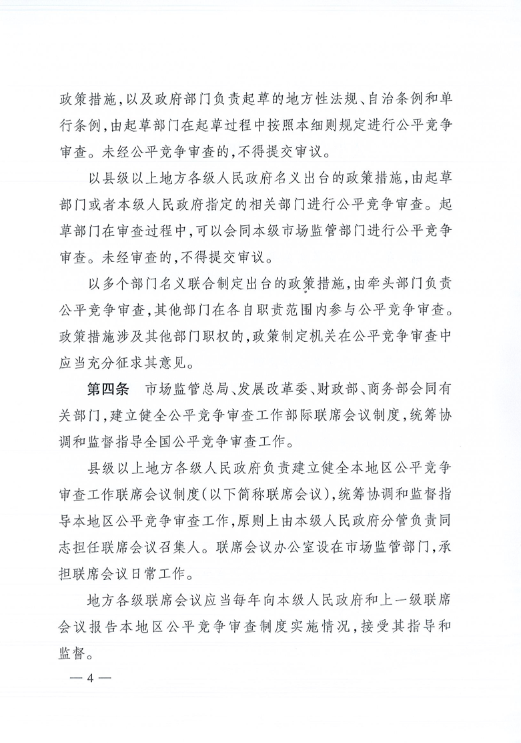 政策措施，以及政府部门负责起草的地方性法规、自治条例和单行条例，由起草部门在起草过程中按照本细则规定进行公平竞争审查。未经公平竞争审查的，不得提交审议。

以县级以上地方各级人民政府名义出台的政策措施，由起草部门或者本级人民政府指定的相关部门进行公平竞争审查。起草部门在审查过程中，可以会同本级市场监管部门进行公平竞争审查。未经审查的，不得提交审议。

以多个部门名义联合制定出台的政策措施，由牵头部门负责公平竞争审查，其他部门在各自职责范围内参与公平竞争审查。政策措施涉及其他部门职权的，政策制定机关在公平竞争审查中应当充分征求其意见。

第四条 市场监管总局、发展改革委、财政部、商务部会同有关部门，建立健全公平竞争审查工作部际联席会议制度，统筹协调和监督指导全国公平竞争审查工作。

县级以上地方各级人民政府负责建立健全本地区公平竞争审查工作联席会议制度（以下简称联席会议），统筹协调和监督指导本地区公平竞争审查工作，原则上由本级人民政府分管负责同志担任联席会议召集人。联席会议办公室设在市场监管部门，承担联席会议日常工作。

地方各级联席会议应当每年向本级人民政府和上一级联席会议报告本地区公平竞争审查制度实施情况，接受其指导和监督。

— 4 —